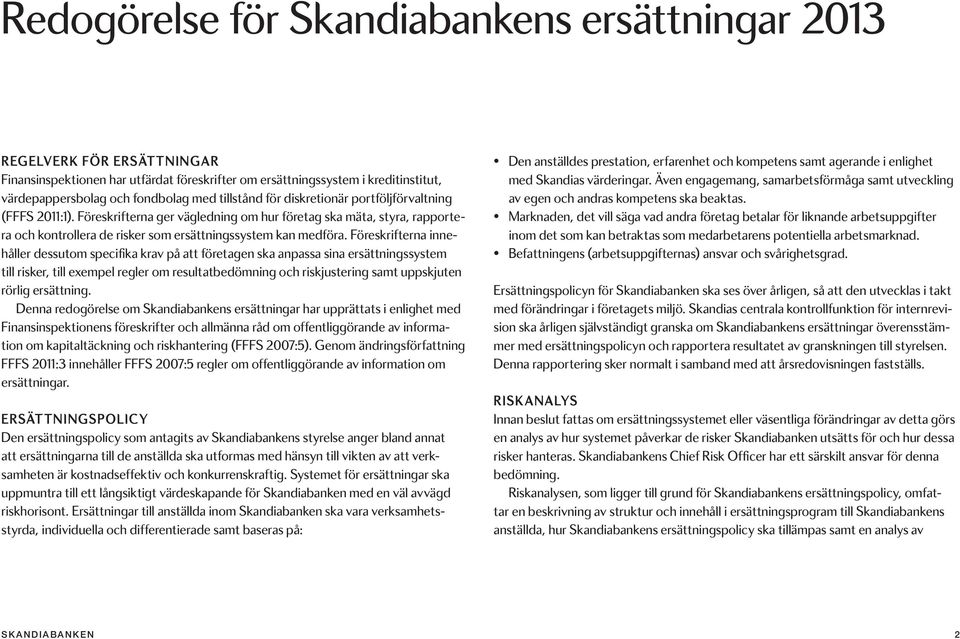 Redogörelse för Skandiabankens ersättningar 2013

REGELVERK FÖR ERSÄTTNINGAR
Finansinspektionen har utfärdat föreskrifter om ersättningssystem i kreditinstitut, värdepappersbolag och fondbolag med tillstånd för diskretionär portföljförvaltning (FFFS 2011:1). Föreskrifterna ger vägledning om hur företag ska mäta, styra, rapportera och kontrollera de risker som ersättningssystem kan medföra. Föreskrifterna innehåller dessutom specifika krav på att företagen ska anpassa sina ersättningssystem till risker, till exempel regler om resultatbedömning och riskjustering samt uppskjuten rörlig ersättning.

Denna redogörelse om Skandiabankens ersättningar har upprättats i enlighet med Finansinspektionens föreskrifter och allmänna råd om offentliggörande av information om kapitaltäckning och riskhantering (FFFS 2007:5). Genom ändringsförfattning FFFS 2011:3 innehåller FFFS 2007:5 regler om offentliggörande av information om ersättningar.

ERSÄTTNINGSPOLICY
Den ersättningspolicy som antagits av Skandiabankens styrelse anger bland annat att ersättningarna till de anställda ska utformas med hänsyn till vikten av att verksamheten är kostnadseffektiv och konkurrenskraftig. Systemet för ersättningar ska uppmuntra till ett långsiktigt värdeskapande för Skandiabanken med en väl avvägd riskhorisont. Ersättningar till anställda inom Skandiabanken ska vara verksamhetsstyrda, individuella och differentierade samt baseras på:

• Den anställdes prestation, erfarenhet och kompetens samt agerande i enlighet med Skandias värderingar. Även engagemang, samarbetsförmåga samt utveckling av egen och andras kompetens ska beaktas.
• Marknaden, det vill säga vad andra företag betalar för liknande arbetsuppgifter inom det som kan betraktas som medarbetarens potentiella arbetsmarknad.
• Befattningens (arbetsuppgifternas) ansvar och svårighetsgrad.

Ersättningspolicyn för Skandiabanken ska ses över årligen, så att den utvecklas i takt med förändringar i företagets miljö. Skandias centrala kontrollfunktion för internrevision ska årligen självständigt granska om Skandiabankens ersättningar överensstämmer med ersättningspolicyn och rapportera resultatet av granskningen till styrelsen. Denna rapportering sker normalt i samband med att årsredovisningen fastställs.

RISKANALYS
Innan beslut fattas om ersättningssystemet eller väsentliga förändringar av detta görs en analys av hur systemet påverkar de risker Skandiabanken utsätts för och hur dessa risker hanteras. Skandiabankens Chief Risk Officer har ett särskilt ansvar för denna bedömning.

Riskanalysen, som ligger till grund för Skandiabankens ersättningspolicy, omfattar en beskrivning av struktur och innehåll i ersättningsprogram till Skandiabankens anställda, hur Skandiabankens ersättningspolicy ska tillämpas samt en analys av

SKANDIABANKEN 2